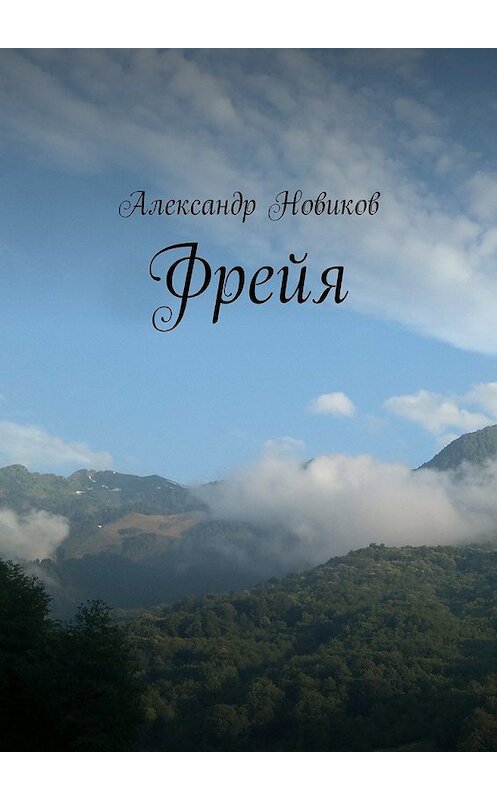 Александр Новиков

Фрейя